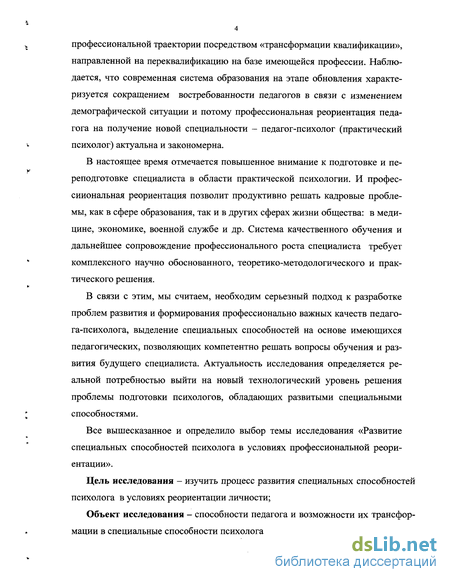 4

профессиональной траектории посредством «трансформации квалификации», направленной на переквалификацию на базе имеющейся профессии. Наблюдается, что современная система образования на этапе обновления характеризуется сокращением востребованности педагогов в связи с изменением демографической ситуации и потому профессиональная реориентация педагога на получение новой специальности – педагог-психолог (практический психолог) актуальна и закономерна.

В настоящее время отмечается повышенное внимание к подготовке и переподготовке специалиста в области практической психологии. И профессиональная реориентация позволит продуктивно решать кадровые проблемы, как в сфере образования, так и в других сферах жизни общества: в медицине, экономике, военной службе и др. Система качественного обучения и дальнейшее сопровождение профессионального роста специалиста требует комплексного научно обоснованного, теоретико-методологического и практического решения.

В связи с этим, мы считаем, необходим серьезный подход к разработке проблем развития и формирования профессионально важных качеств педагога-психолога, выделение специальных способностей на основе имеющихся педагогических, позволяющих компетентно решать вопросы обучения и развития будущего специалиста. Актуальность исследования определяется реальной потребностью выйти на новый технологический уровень решения проблемы подготовки психологов, обладающих развитыми специальными способностями.

Все вышесказанное и определило выбор темы исследования «Развитие специальных способностей психолога в условиях профессиональной реориентации».

Цель исследования – изучить процесс развития специальных способностей психолога в условиях реориентации личности;

Объект исследования – способности педагога и возможности их трансформации в специальные способности психолога

dsLib.net
библиотека диссертаций